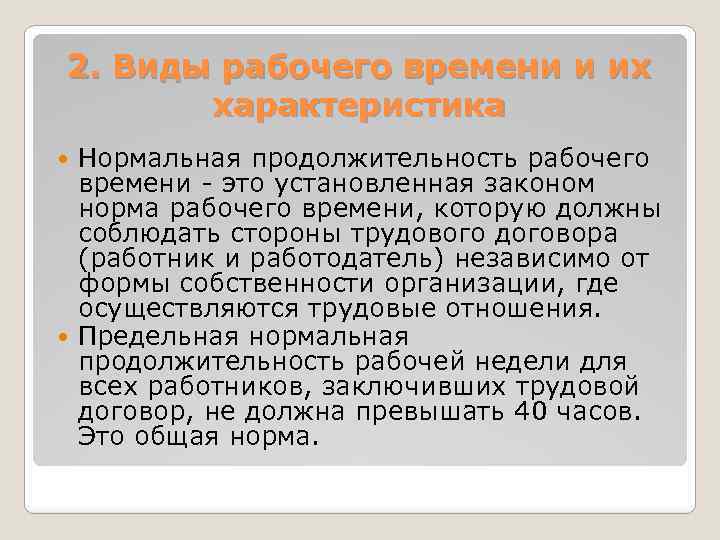 2. Виды рабочего времени и их характеристика

Нормальная продолжительность рабочего времени - это установленная законом норма рабочего времени, которую должны соблюдать стороны трудового договора (работник и работодатель) независимо от формы собственности организации, где осуществляются трудовые отношения.

Предельная нормальная продолжительность рабочей недели для всех работников, заключивших трудовой договор, не должна превышать 40 часов. Это общая норма.